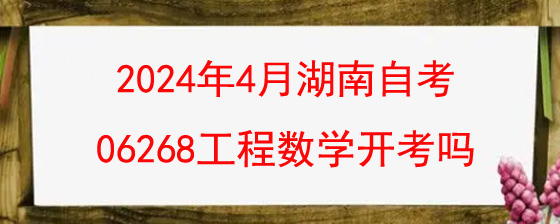 2024年4月湖南自考
06268工程数学开考吗